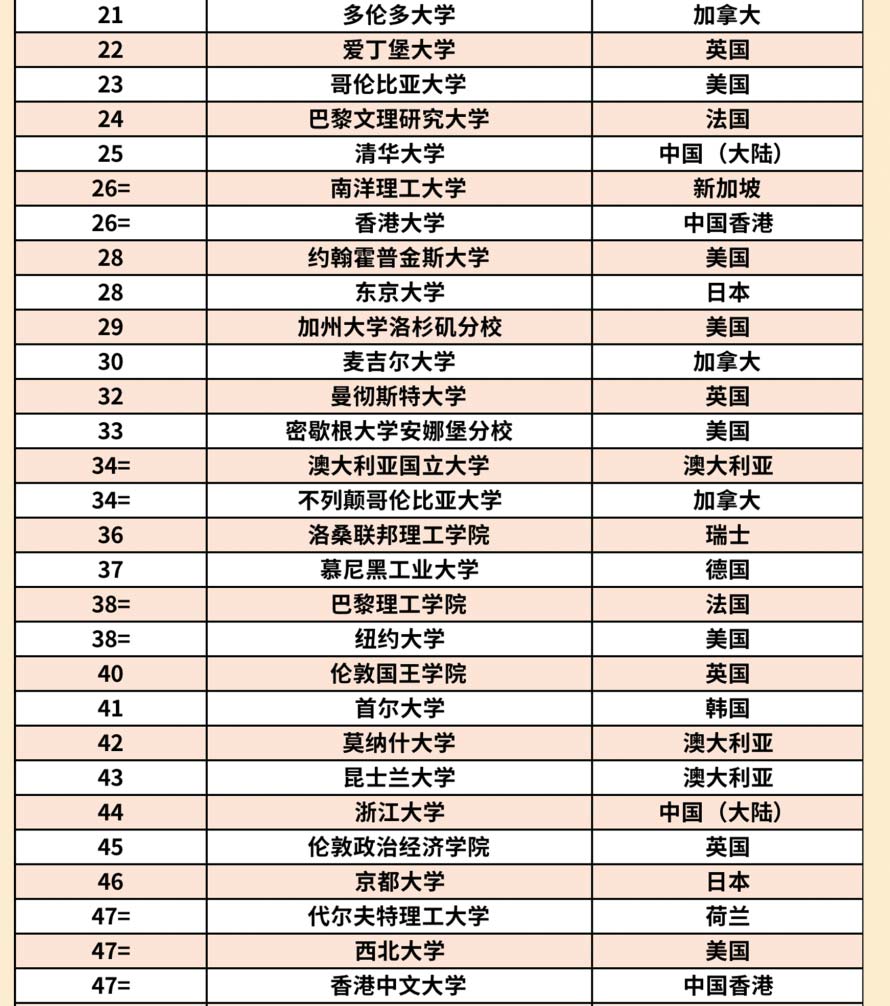 | 21 | 多伦多大学 | 加拿大 |
|---|---|---|
| 22 | 爱丁堡大学 | 英国 |
| 23 | 哥伦比亚大学 | 美国 |
| 24 | 巴黎文理研究大学 | 法国 |
| 25 | 清华大学 | 中国（大陆） |
| 26= | 南洋理工大学 | 新加坡 |
| 26= | 香港大学 | 中国香港 |
| 28 | 约翰霍普金斯大学 | 美国 |
| 28 | 东京大学 | 日本 |
| 29 | 加州大学洛杉矶分校 | 美国 |
| 30 | 麦吉尔大学 | 加拿大 |
| 32 | 曼彻斯特大学 | 英国 |
| 33 | 密歇根大学安娜堡分校 | 美国 |
| 34= | 澳大利亚国立大学 | 澳大利亚 |
| 34= | 不列颠哥伦比亚大学 | 加拿大 |
| 36 | 洛桑联邦理工学院 | 瑞士 |
| 37 | 慕尼黑工业大学 | 德国 |
| 38= | 巴黎理工学院 | 法国 |
| 38= | 纽约大学 | 美国 |
| 40 | 伦敦国王学院 | 英国 |
| 41 | 首尔大学 | 韩国 |
| 42 | 莫纳什大学 | 澳大利亚 |
| 43 | 昆士兰大学 | 澳大利亚 |
| 44 | 浙江大学 | 中国（大陆） |
| 45 | 伦敦政治经济学院 | 英国 |
| 46 | 京都大学 | 日本 |
| 47= | 代尔夫特理工大学 | 荷兰 |
| 47= | 西北大学 | 美国 |
| 47= | 香港中文大学 | 中国香港 |